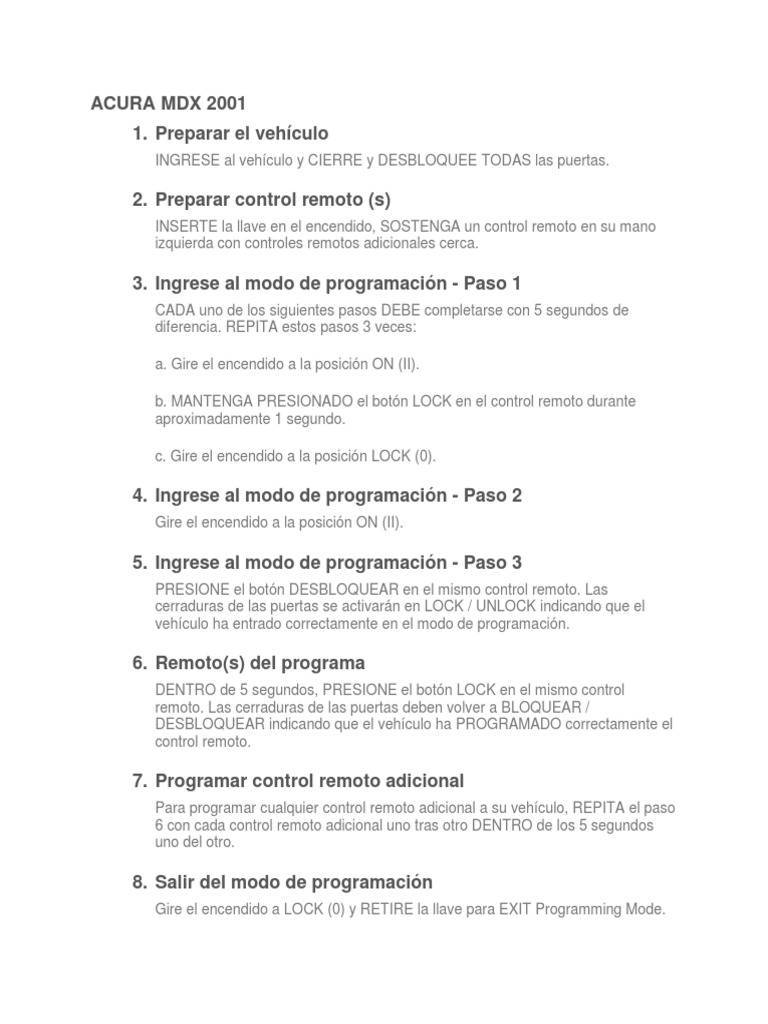 ACURA MDX 2001

1. Preparar el vehículo

INGRESE al vehículo y CIERRE y DESBLOQUEE TODAS las puertas.

2. Preparar control remoto (s)

INSERTE la llave en el encendido, SOSTENGA un control remoto en su mano izquierda con controles remotos adicionales cerca.

3. Ingrese al modo de programación - Paso 1

CADA uno de los siguientes pasos DEBE completarse con 5 segundos de diferencia. REPITA estos pasos 3 veces:

a. Gire el encendido a la posición ON (II).

b. MANTENGA PRESIONADO el botón LOCK en el control remoto durante aproximadamente 1 segundo.

c. Gire el encendido a la posición LOCK (0).

4. Ingrese al modo de programación - Paso 2

Gire el encendido a la posición ON (II).

5. Ingrese al modo de programación - Paso 3

PRESIONE el botón DESBLOQUEAR en el mismo control remoto. Las cerraduras de las puertas se activarán en LOCK / UNLOCK indicando que el vehículo ha entrado correctamente en el modo de programación.

6. Remoto(s) del programa

DENTRO de 5 segundos, PRESIONE el botón LOCK en el mismo control remoto. Las cerraduras de las puertas deben volver a BLOQUEAR / DESBLOQUEAR indicando que el vehículo ha PROGRAMADO correctamente el control remoto.

7. Programar control remoto adicional

Para programar cualquier control remoto adicional a su vehículo, REPITA el paso 6 con cada control remoto adicional uno tras otro DENTRO de los 5 segundos uno del otro.

8. Salir del modo de programación

Gire el encendido a LOCK (0) y RETIRE la llave para EXIT Programming Mode.